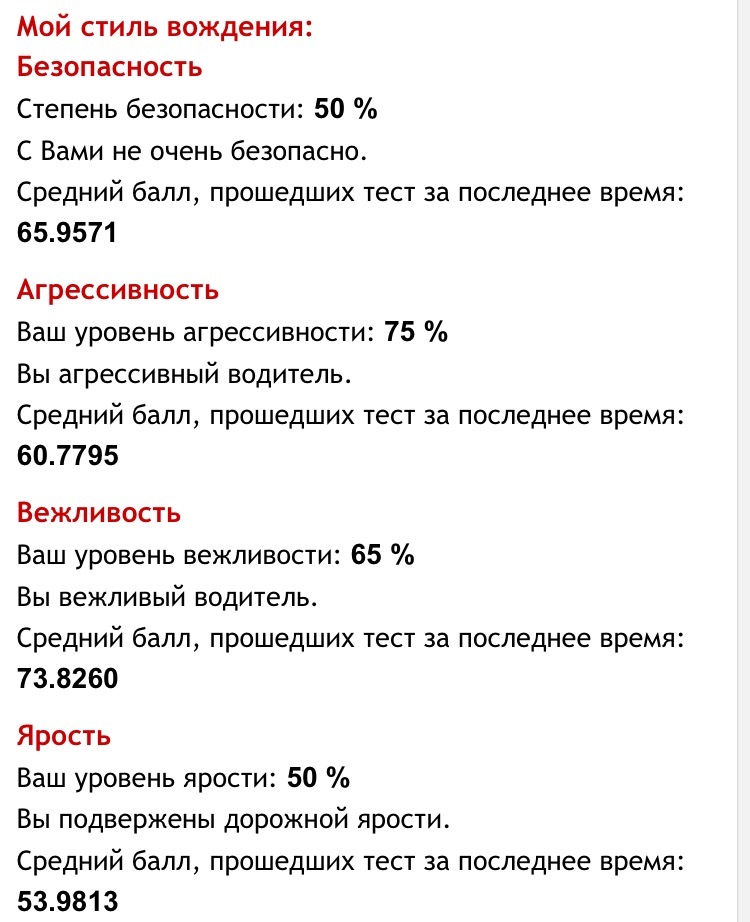 Мой стиль вождения:
Безопасность
Степень безопасности: 50 %
С Вами не очень безопасно.
Средний балл, прошедших тест за последнее время:
65.9571

Агрессивность
Ваш уровень агрессивности: 75 %
Вы агрессивный водитель.
Средний балл, прошедших тест за последнее время:
60.7795

Вежливость
Ваш уровень вежливости: 65 %
Вы вежливый водитель.
Средний балл, прошедших тест за последнее время:
73.8260

Ярость
Ваш уровень ярости: 50 %
Вы подвержены дорожной ярости.
Средний балл, прошедших тест за последнее время:
53.9813